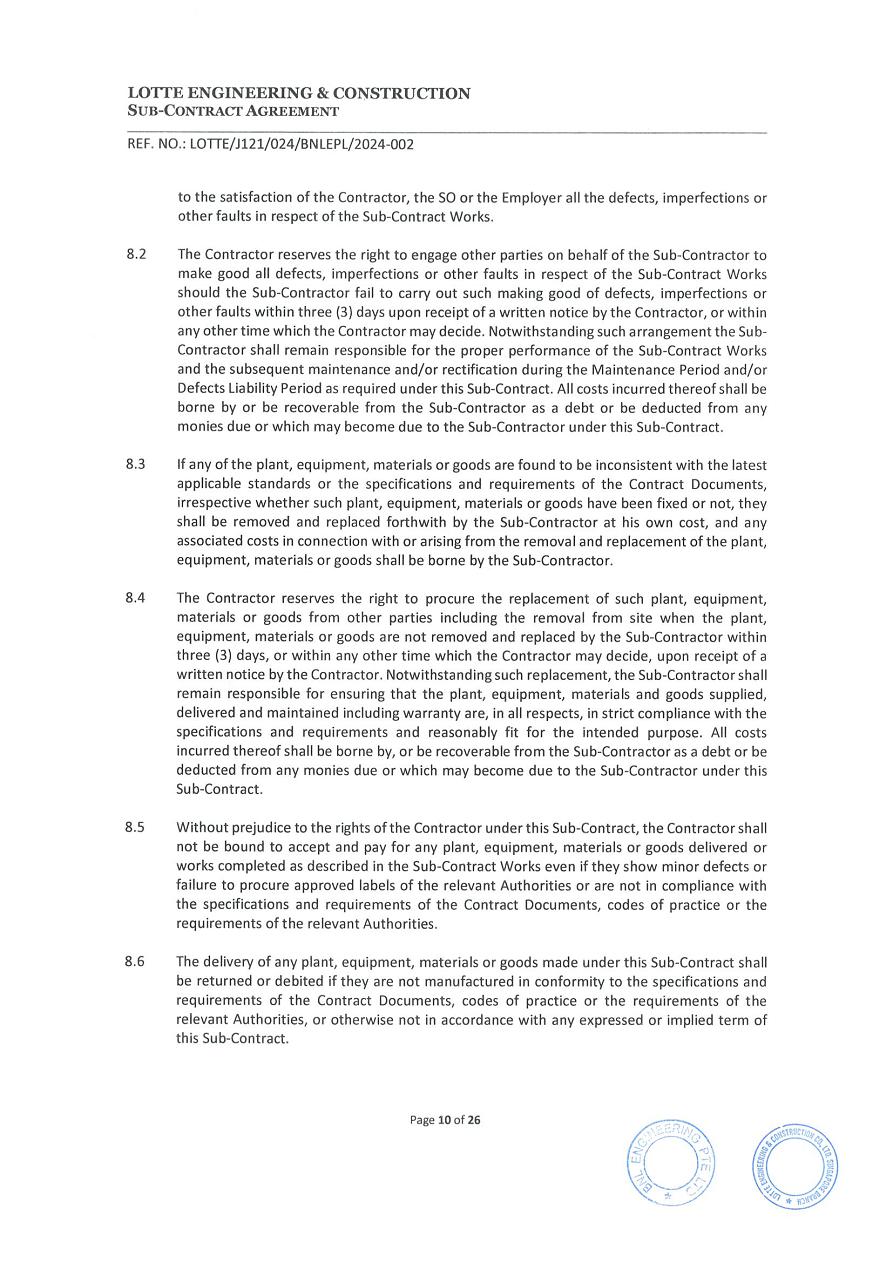 LOTTE ENGINEERING & CONSTRUCTION
SUB-CONTRACT AGREEMENT

REF. NO.: LOTTE/J121/024/BNLEPL/2024-002

to the satisfaction of the Contractor, the SO or the Employer all the defects, imperfections or other faults in respect of the Sub-Contract Works.

8.2 The Contractor reserves the right to engage other parties on behalf of the Sub-Contractor to make good all defects, imperfections or other faults in respect of the Sub-Contract Works should the Sub-Contractor fail to carry out such making good of defects, imperfections or other faults within three (3) days upon receipt of a written notice by the Contractor, or within any other time which the Contractor may decide. Notwithstanding such arrangement the Sub-Contractor shall remain responsible for the proper performance of the Sub-Contract Works and the subsequent maintenance and/or rectification during the Maintenance Period and/or Defects Liability Period as required under this Sub-Contract. All costs incurred thereof shall be borne by or be recoverable from the Sub-Contractor as a debt or be deducted from any monies due or which may become due to the Sub-Contractor under this Sub-Contract.

8.3 If any of the plant, equipment, materials or goods are found to be inconsistent with the latest applicable standards or the specifications and requirements of the Contract Documents, irrespective whether such plant, equipment, materials or goods have been fixed or not, they shall be removed and replaced forthwith by the Sub-Contractor at his own cost, and any associated costs in connection with or arising from the removal and replacement of the plant, equipment, materials or goods shall be borne by the Sub-Contractor.

8.4 The Contractor reserves the right to procure the replacement of such plant, equipment, materials or goods from other parties including the removal from site when the plant, equipment, materials or goods are not removed and replaced by the Sub-Contractor within three (3) days, or within any other time which the Contractor may decide, upon receipt of a written notice by the Contractor. Notwithstanding such replacement, the Sub-Contractor shall remain responsible for ensuring that the plant, equipment, materials and goods supplied, delivered and maintained including warranty are, in all respects, in strict compliance with the specifications and requirements and reasonably fit for the intended purpose. All costs incurred thereof shall be borne by, or be recoverable from the Sub-Contractor as a debt or be deducted from any monies due or which may become due to the Sub-Contractor under this Sub-Contract.

8.5 Without prejudice to the rights of the Contractor under this Sub-Contract, the Contractor shall not be bound to accept and pay for any plant, equipment, materials or goods delivered or works completed as described in the Sub-Contract Works even if they show minor defects or failure to procure approved labels of the relevant Authorities or are not in compliance with the specifications and requirements of the Contract Documents, codes of practice or the requirements of the relevant Authorities.

8.6 The delivery of any plant, equipment, materials or goods made under this Sub-Contract shall be returned or debited if they are not manufactured in conformity to the specifications and requirements of the Contract Documents, codes of practice or the requirements of the relevant Authorities, or otherwise not in accordance with any expressed or implied term of this Sub-Contract.

Page 10 of 26

BNL ENGINEERING PTE LTD

LOTTE ENGINEERING & CONSTRUCTION CO., LTD. SINGAPORE BRANCH